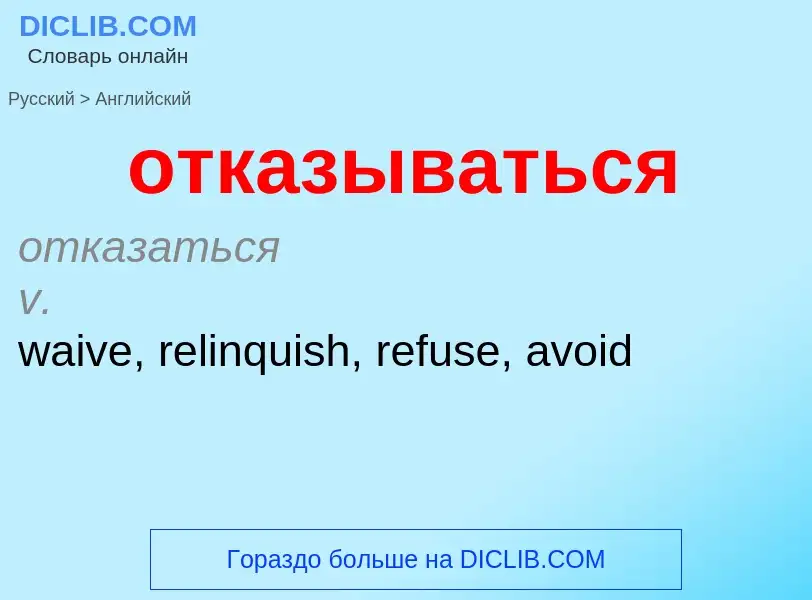 DICLIB.COM
Словарь онлайн

Русский > Английский

отказываться

отказаться
v.
waive, relinquish, refuse, avoid

Гораздо больше на DICLIB.COM